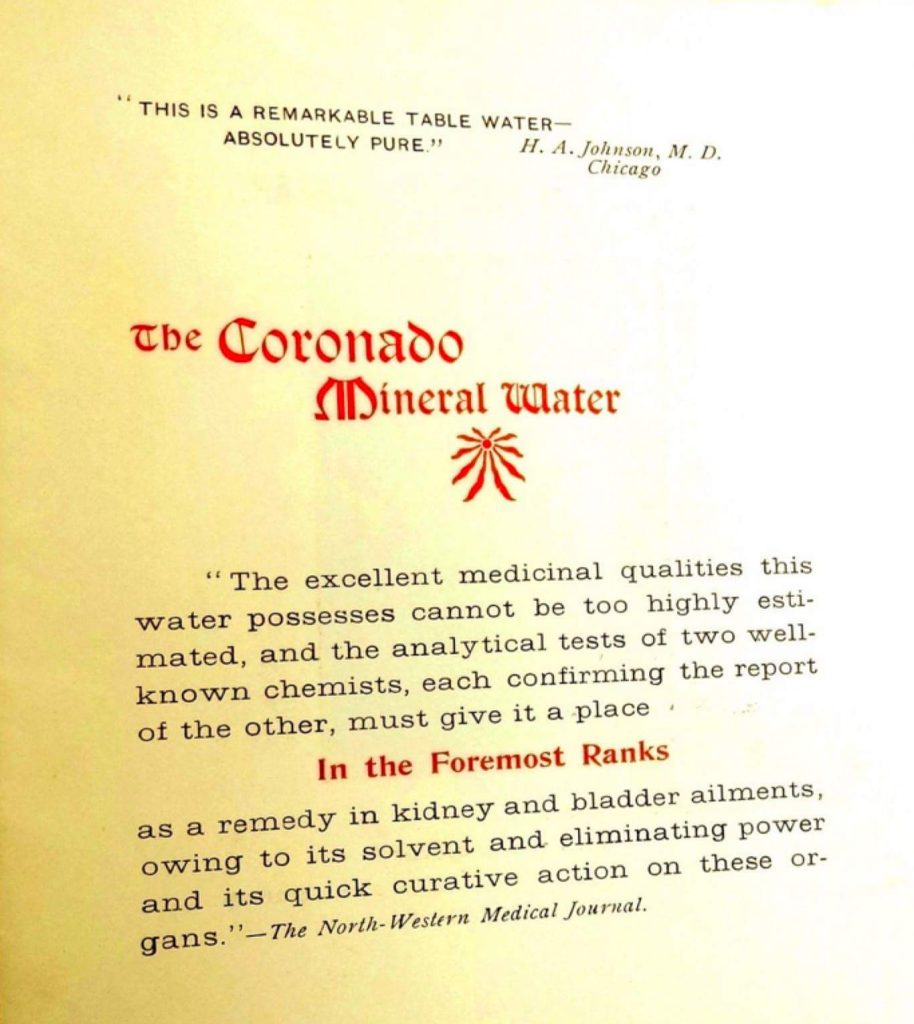 "THIS IS A REMARKABLE TABLE WATER— ABSOLUTELY PURE." H. A. Johnson, M. D. Chicago

The Coronado Mineral Water

"The excellent medicinal qualities this water possesses cannot be too highly estimated, and the analytical tests of two well-known chemists, each confirming the report of the other, must give it a place

In the Foremost Ranks

as a remedy in kidney and bladder ailments, owing to its solvent and eliminating power and its quick curative action on these organs."—The North-Western Medical Journal.